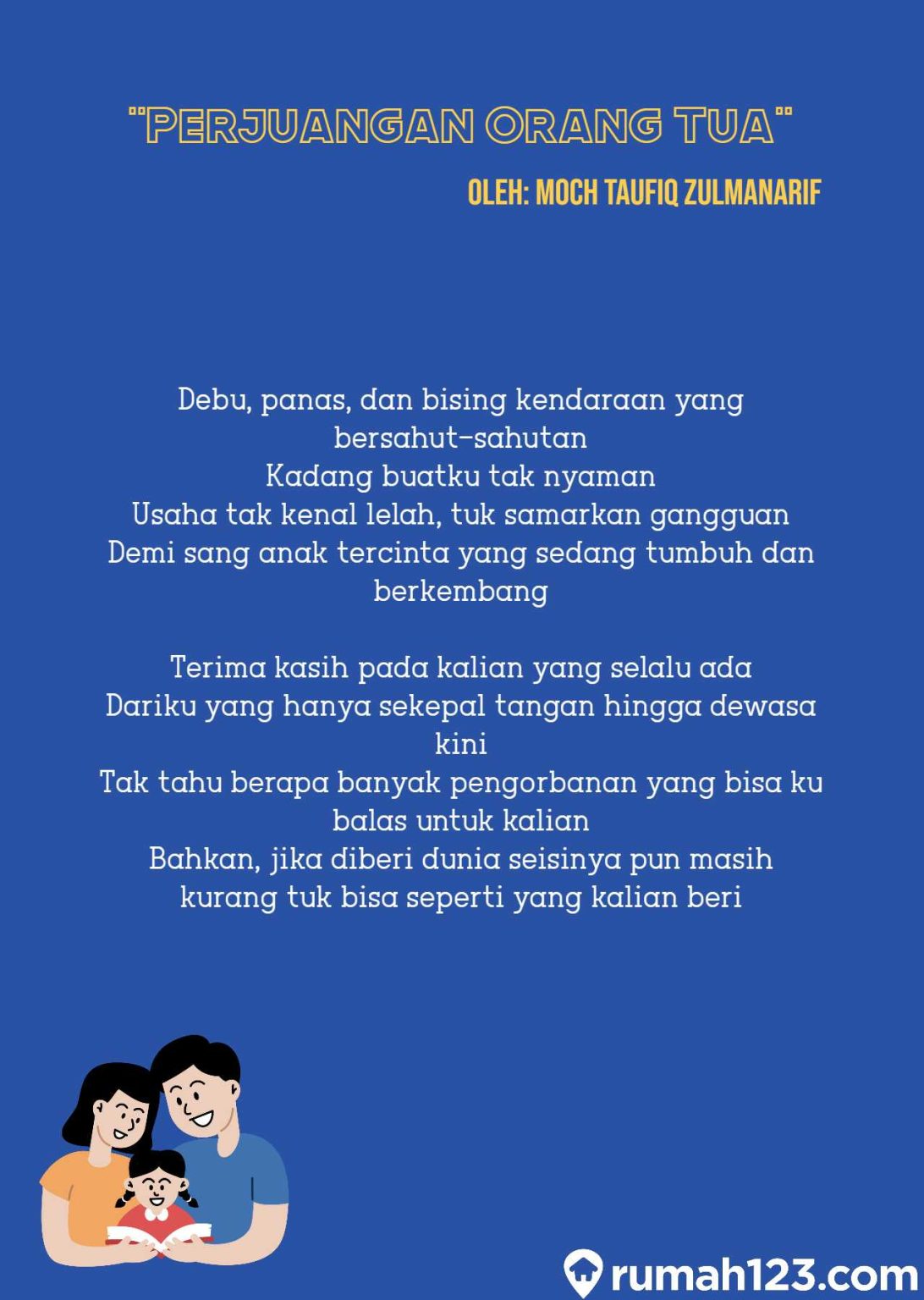 "PERJUANGAN ORANG TUA"

OLEH: MOCH TAUFIQ ZULMANARIF

Debu, panas, dan bising kendaraan yang bersahut-sahutan
Kadang buatku tak nyaman
Usaha tak kenal lelah, tuk samarkan gangguan
Demi sang anak tercinta yang sedang tumbuh dan berkembang

Terima kasih pada kalian yang selalu ada
Dariku yang hanya sekepal tangan hingga dewasa kini
Tak tahu berapa banyak pengorbanan yang bisa ku balas untuk kalian
Bahkan, jika diberi dunia seisinya pun masih kurang tuk bisa seperti yang kalian beri

rumah123.com